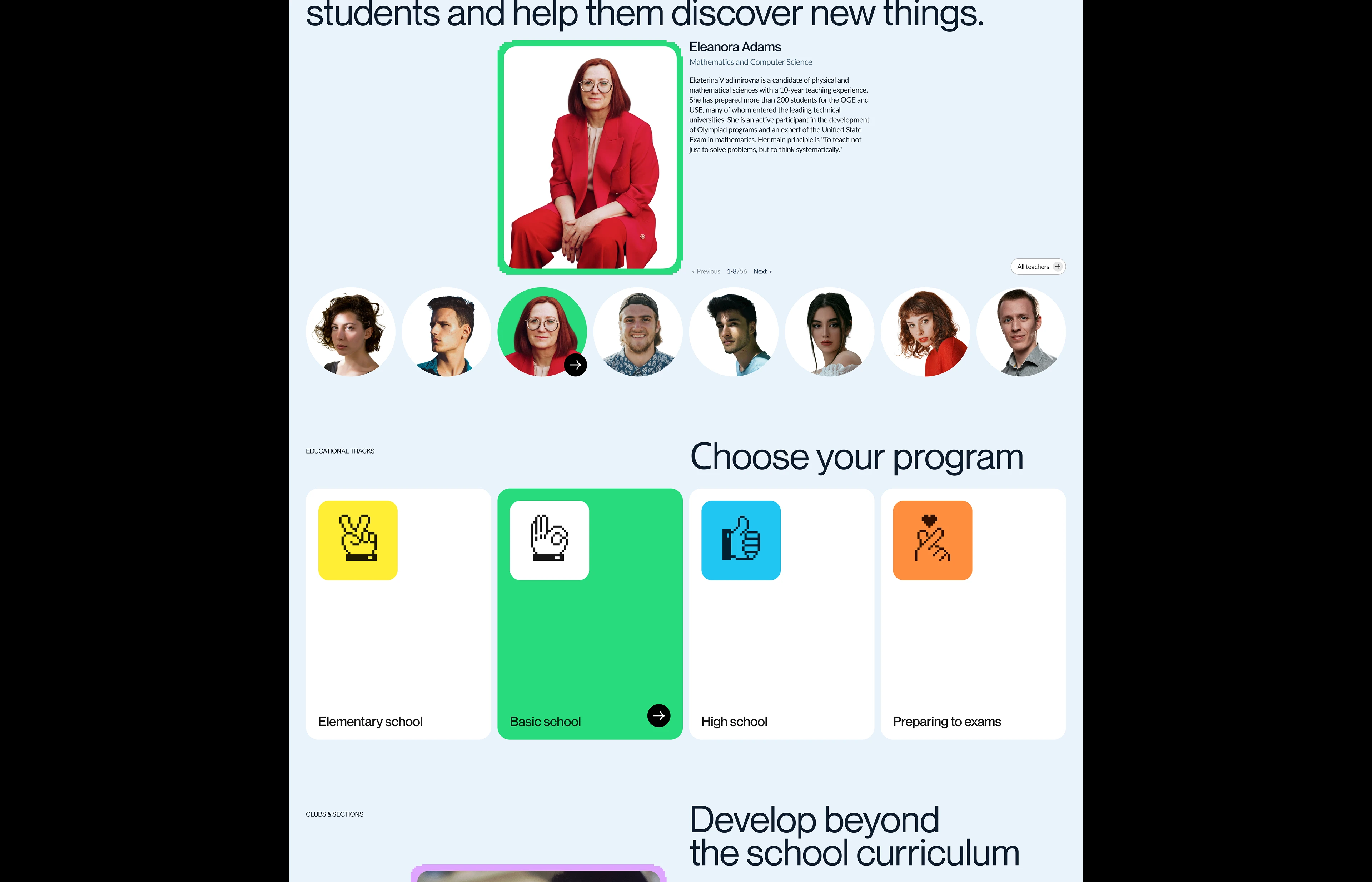 students and help them discover new things.

Eleanora Adams

Mathematics and Computer Science

Ekaterina Vladimirovna is a candidate of physical and mathematical sciences with a 10-year teaching experience. She has prepared more than 200 students for the OGE and USE, many of whom entered the leading technical universities. She is an active participant in the development of Olympiad programs and an expert of the Unified State Exam in mathematics. Her main principle is "To teach not just to solve problems, but to think systematically."

‹ Previous 1-8/56 Next ›

All teachers

EDUCATIONAL TRACKS

Choose your program

Elementary school

Basic school

High school

Preparing to exams

CLUBS & SECTIONS

Develop beyond the school curriculum